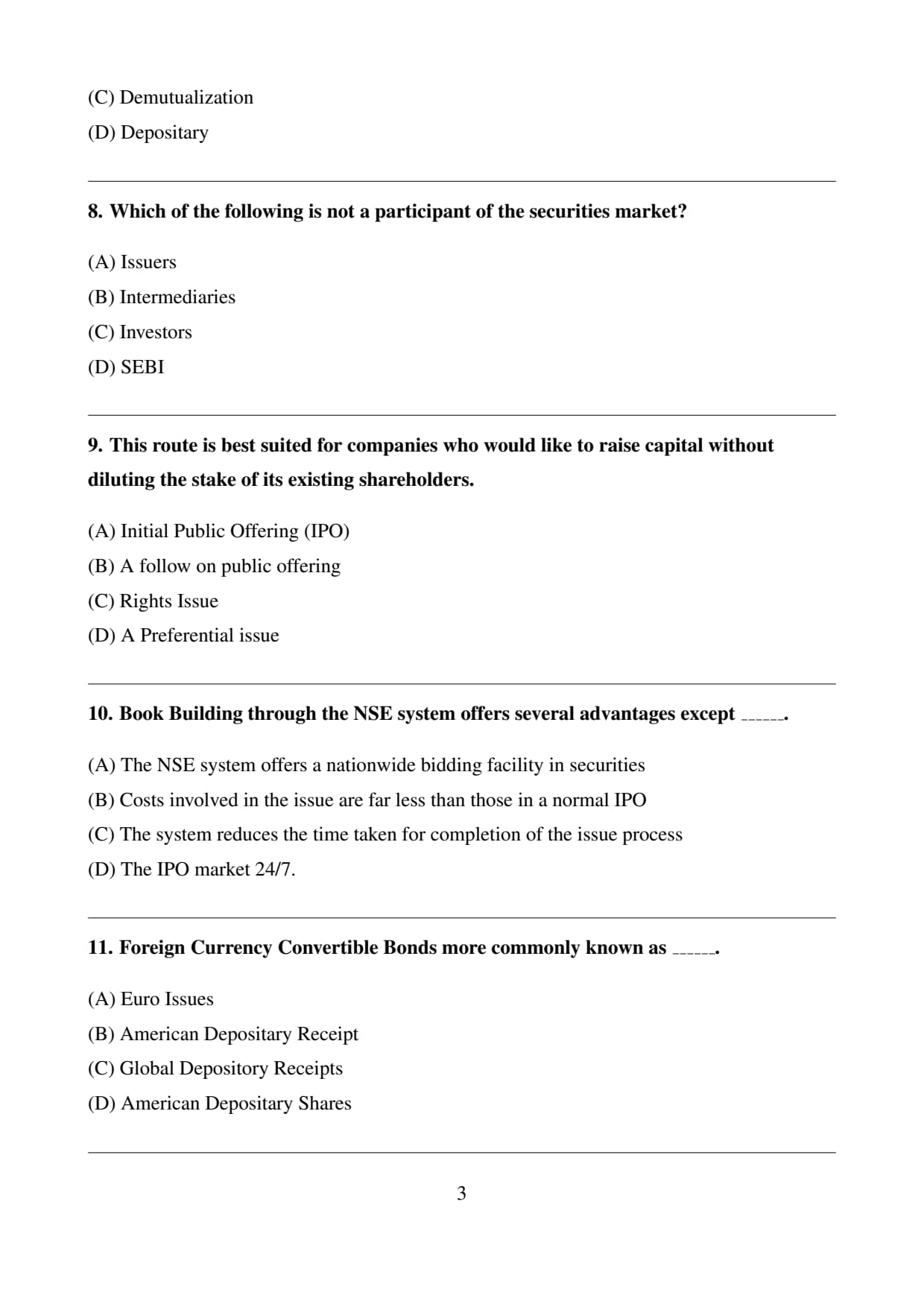 (C) Demutualization
(D) Depositary

8. Which of the following is not a participant of the securities market?

(A) Issuers
(B) Intermediaries
(C) Investors
(D) SEBI

9. This route is best suited for companies who would like to raise capital without diluting the stake of its existing shareholders.

(A) Initial Public Offering (IPO)
(B) A follow on public offering
(C) Rights Issue
(D) A Preferential issue

10. Book Building through the NSE system offers several advantages except ______.

(A) The NSE system offers a nationwide bidding facility in securities
(B) Costs involved in the issue are far less than those in a normal IPO
(C) The system reduces the time taken for completion of the issue process
(D) The IPO market 24/7.

11. Foreign Currency Convertible Bonds more commonly known as ______.

(A) Euro Issues
(B) American Depositary Receipt
(C) Global Depository Receipts
(D) American Depositary Shares

3